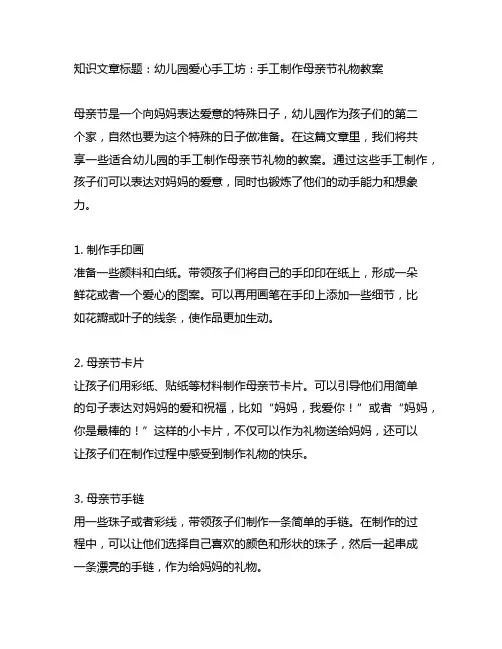 知识文章标题：幼儿园爱心手工坊：手工制作母亲节礼物教案

母亲节是一个向妈妈表达爱意的特殊日子，幼儿园作为孩子们的第二个家，自然也要为这个特殊的日子做准备。在这篇文章里，我们将共享一些适合幼儿园的手工制作母亲节礼物的教案。通过这些手工制作，孩子们可以表达对妈妈的爱意，同时也锻炼了他们的动手能力和想象力。

1. 制作手印画
准备一些颜料和白纸。带领孩子们将自己的手印印在纸上，形成一朵鲜花或者一个爱心的图案。可以再用画笔在手印上添加一些细节，比如花瓣或叶子的线条，使作品更加生动。

2. 母亲节卡片
让孩子们用彩纸、贴纸等材料制作母亲节卡片。可以引导他们用简单的句子表达对妈妈的爱和祝福，比如“妈妈，我爱你！”或者“妈妈，你是最棒的！”这样的小卡片，不仅可以作为礼物送给妈妈，还可以让孩子们在制作过程中感受到制作礼物的快乐。

3. 母亲节手链
用一些珠子或者彩线，带领孩子们制作一条简单的手链。在制作的过程中，可以让他们选择自己喜欢的颜色和形状的珠子，然后一起串成一条漂亮的手链，作为给妈妈的礼物。